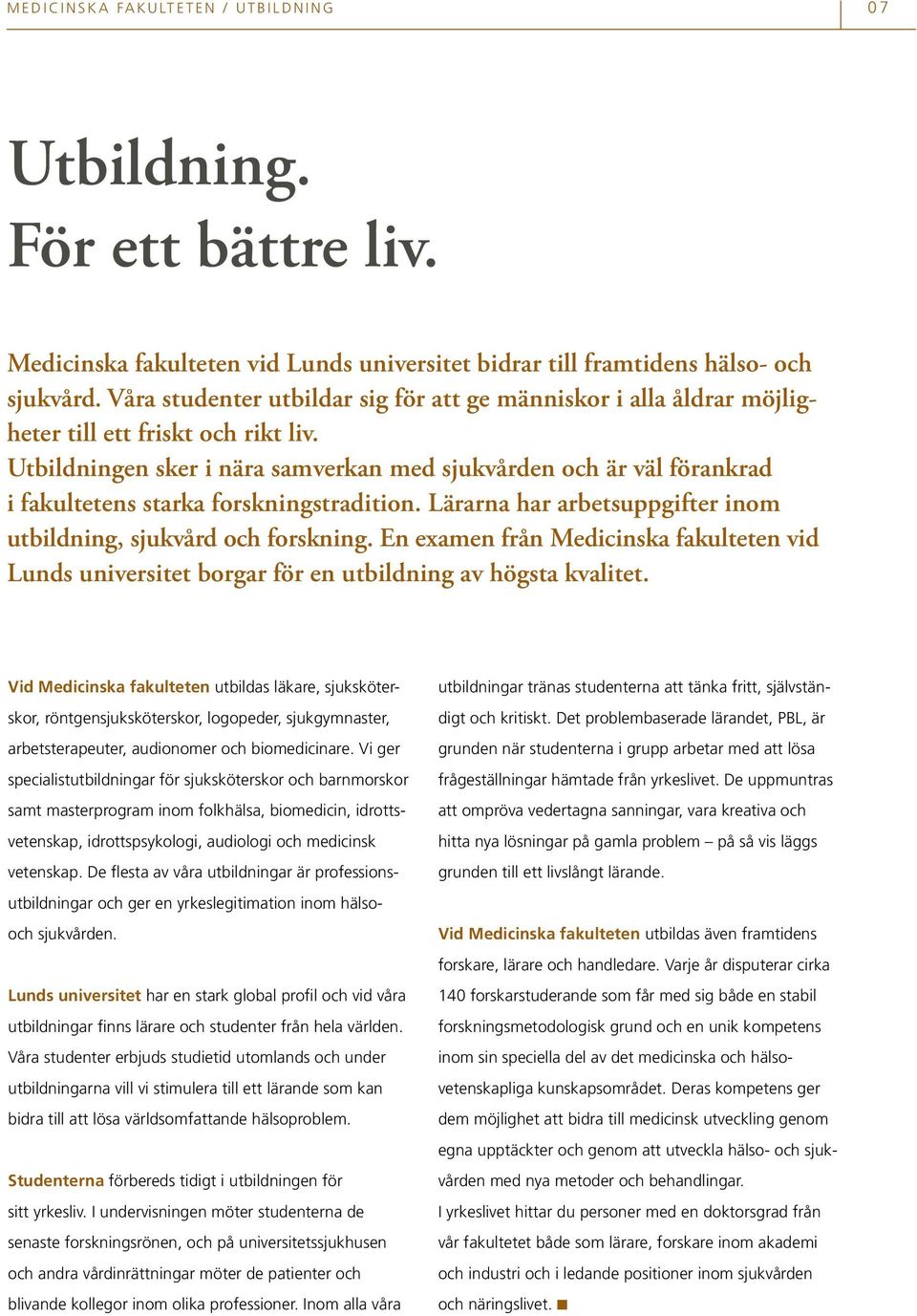 MEDICINSKA FAKULTETEN / UTBILDNING 07

Utbildning.
För ett bättre liv.

Medicinska fakulteten vid Lunds universitet bidrar till framtidens hälso- och sjukvård. Våra studenter utbildar sig för att ge människor i alla åldrar möjligheter till ett friskt och rikt liv.
Utbildningen sker i nära samverkan med sjukvården och är väl förankrad i fakultetens starka forskningstradition. Lärarna har arbetsuppgifter inom utbildning, sjukvård och forskning. En examen från Medicinska fakulteten vid Lunds universitet borgar för en utbildning av högsta kvalitet.

Vid Medicinska fakulteten utbildas läkare, sjuksköterskor, röntgensjuksköterskor, logopeder, sjukgymnaster, arbetsterapeuter, audionomer och biomedicinare. Vi ger specialistutbildningar för sjuksköterskor och barnmorskor samt masterprogram inom folkhälsa, biomedicin, idrottsvetenskap, idrottspsykologi, audiologi och medicinsk vetenskap. De flesta av våra utbildningar är professionsutbildningar och ger en yrkeslegitimation inom hälso- och sjukvården.

Lunds universitet har en stark global profil och vid våra utbildningar finns lärare och studenter från hela världen. Våra studenter erbjuds studietid utomlands och under utbildningarna vill vi stimulera till ett lärande som kan bidra till att lösa världsomfattande hälsoproblem.

Studenterna förbereds tidigt i utbildningen för sitt yrkesliv. I undervisningen möter studenterna de senaste forskningsrönen, och på universitetssjukhusen och andra vårdinrättningar möter de patienter och blivande kollegor inom olika professioner. Inom alla våra utbildningar tränas studenterna att tänka fritt, självständigt och kritiskt. Det problembaserade lärandet, PBL, är grunden när studenterna i grupp arbetar med att lösa frågeställningar hämtade från yrkeslivet. De uppmuntras att ompröva vedertagna sanningar, vara kreativa och hitta nya lösningar på gamla problem – på så vis läggs grunden till ett livslångt lärande.

Vid Medicinska fakulteten utbildas även framtidens forskare, lärare och handledare. Varje år disputerar cirka 140 forskarstuderande som får med sig både en stabil forskningsmetodologisk grund och en unik kompetens inom sin speciella del av det medicinska och hälsovetenskapliga kunskapsområdet. Deras kompetens ger dem möjlighet att bidra till medicinsk utveckling genom egna upptäckter och genom att utveckla hälso- och sjukvården med nya metoder och behandlingar.
I yrkeslivet hittar du personer med en doktorsgrad från vår fakultetet både som lärare, forskare inom akademi och industri och i ledande positioner inom sjukvården och näringslivet.